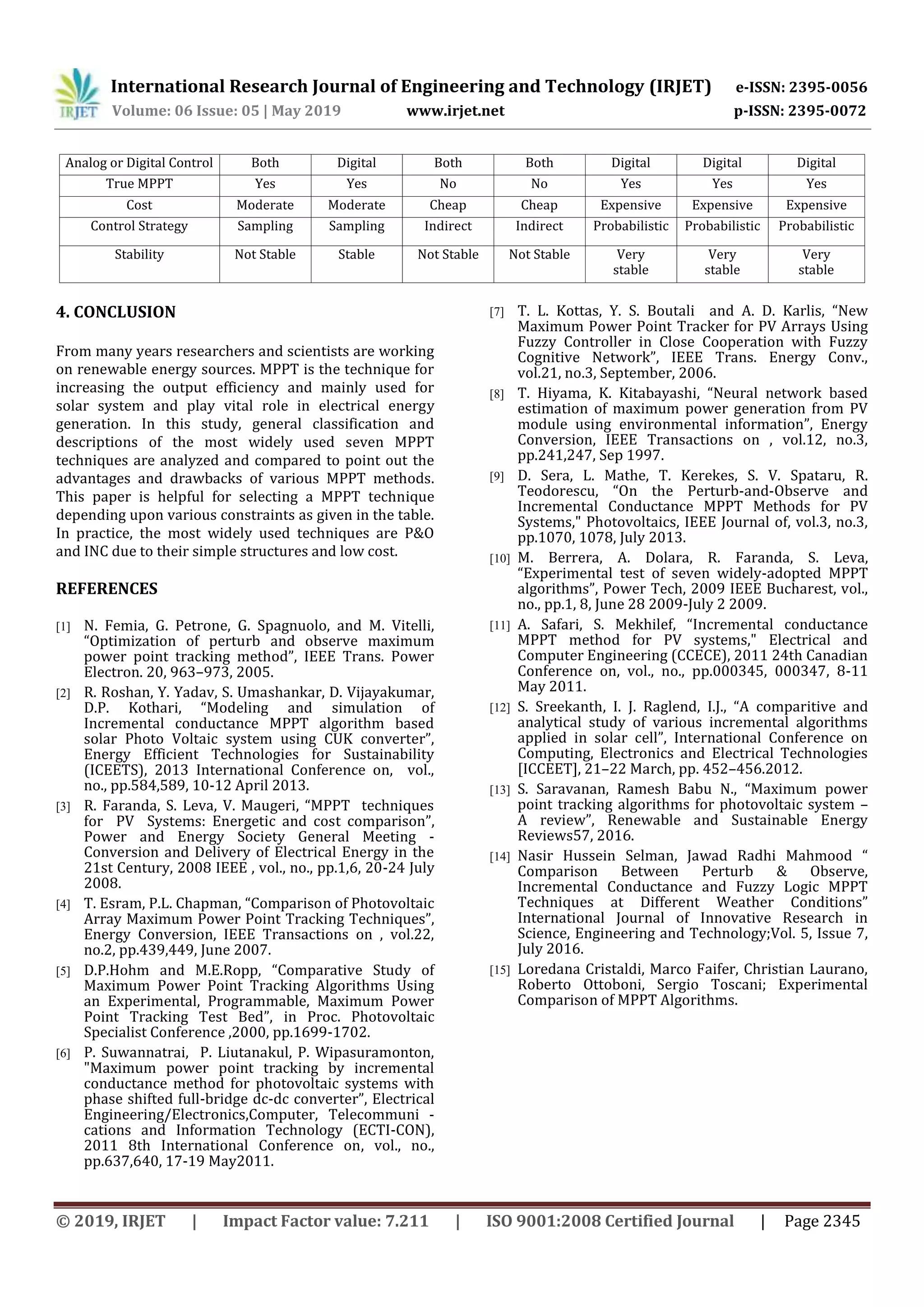 IRJET International Research Journal of Engineering and Technology (IRJET) e-ISSN: 2395-0056
Volume: 06 Issue: 05 | May 2019 www.irjet.net p-ISSN: 2395-0072

| Analog or Digital Control | Both | Digital | Both | Both | Digital | Digital | Digital |
|---|---|---|---|---|---|---|---|
| True MPPT | Yes | Yes | No | No | Yes | Yes | Yes |
| Cost | Moderate | Moderate | Cheap | Cheap | Expensive | Expensive | Expensive |
| Control Strategy | Sampling | Sampling | Indirect | Indirect | Probabilistic | Probabilistic | Probabilistic |
| Stability | Not Stable | Stable | Not Stable | Not Stable | Very stable | Very stable | Very stable |

4. CONCLUSION

From many years researchers and scientists are working on renewable energy sources. MPPT is the technique for increasing the output efficiency and mainly used for solar system and play vital role in electrical energy generation. In this study, general classification and descriptions of the most widely used seven MPPT techniques are analyzed and compared to point out the advantages and drawbacks of various MPPT methods. This paper is helpful for selecting a MPPT technique depending upon various constraints as given in the table. In practice, the most widely used techniques are P&O and INC due to their simple structures and low cost.

REFERENCES

[1] N. Femia, G. Petrone, G. Spagnuolo, and M. Vitelli, “Optimization of perturb and observe maximum power point tracking method”, IEEE Trans. Power Electron. 20, 963–973, 2005.

[2] R. Roshan, Y. Yadav, S. Umashankar, D. Vijayakumar, D.P. Kothari, “Modeling and simulation of Incremental conductance MPPT algorithm based solar Photo Voltaic system using CUK converter”, Energy Efficient Technologies for Sustainability (ICEETS), 2013 International Conference on, vol., no., pp.584,589, 10-12 April 2013.

[3] R. Faranda, S. Leva, V. Maugeri, “MPPT techniques for PV Systems: Energetic and cost comparison”, Power and Energy Society General Meeting - Conversion and Delivery of Electrical Energy in the 21st Century, 2008 IEEE , vol., no., pp.1,6, 20-24 July 2008.

[4] T. Esram, P.L. Chapman, “Comparison of Photovoltaic Array Maximum Power Point Tracking Techniques”, Energy Conversion, IEEE Transactions on , vol.22, no.2, pp.439,449, June 2007.

[5] D.P.Hohm and M.E.Ropp, “Comparative Study of Maximum Power Point Tracking Algorithms Using an Experimental, Programmable, Maximum Power Point Tracking Test Bed”, in Proc. Photovoltaic Specialist Conference ,2000, pp.1699-1702.

[6] P. Suwannatrai, P. Liutanakul, P. Wipasuramonton, "Maximum power point tracking by incremental conductance method for photovoltaic systems with phase shifted full-bridge dc-dc converter”, Electrical Engineering/Electronics,Computer, Telecommuni - cations and Information Technology (ECTI-CON), 2011 8th International Conference on, vol., no., pp.637,640, 17-19 May2011.

[7] T. L. Kottas, Y. S. Boutali and A. D. Karlis, “New Maximum Power Point Tracker for PV Arrays Using Fuzzy Controller in Close Cooperation with Fuzzy Cognitive Network”, IEEE Trans. Energy Conv., vol.21, no.3, September, 2006.

[8] T. Hiyama, K. Kitabayashi, “Neural network based estimation of maximum power generation from PV module using environmental information”, Energy Conversion, IEEE Transactions on , vol.12, no.3, pp.241,247, Sep 1997.

[9] D. Sera, L. Mathe, T. Kerekes, S. V. Spataru, R. Teodorescu, “On the Perturb-and-Observe and Incremental Conductance MPPT Methods for PV Systems," Photovoltaics, IEEE Journal of, vol.3, no.3, pp.1070, 1078, July 2013.

[10] M. Berrera, A. Dolara, R. Faranda, S. Leva, “Experimental test of seven widely-adopted MPPT algorithms”, Power Tech, 2009 IEEE Bucharest, vol., no., pp.1, 8, June 28 2009-July 2 2009.

[11] A. Safari, S. Mekhilef, “Incremental conductance MPPT method for PV systems," Electrical and Computer Engineering (CCECE), 2011 24th Canadian Conference on, vol., no., pp.000345, 000347, 8-11 May 2011.

[12] S. Sreekanth, I. J. Raglend, I.J., “A comparitive and analytical study of various incremental algorithms applied in solar cell”, International Conference on Computing, Electronics and Electrical Technologies [ICCEET], 21–22 March, pp. 452–456.2012.

[13] S. Saravanan, Ramesh Babu N., “Maximum power point tracking algorithms for photovoltaic system – A review”, Renewable and Sustainable Energy Reviews57, 2016.

[14] Nasir Hussein Selman, Jawad Radhi Mahmood “ Comparison Between Perturb & Observe, Incremental Conductance and Fuzzy Logic MPPT Techniques at Different Weather Conditions” International Journal of Innovative Research in Science, Engineering and Technology;Vol. 5, Issue 7, July 2016.

[15] Loredana Cristaldi, Marco Faifer, Christian Laurano, Roberto Ottoboni, Sergio Toscani; Experimental Comparison of MPPT Algorithms.

© 2019, IRJET | Impact Factor value: 7.211 | ISO 9001:2008 Certified Journal | Page 2345